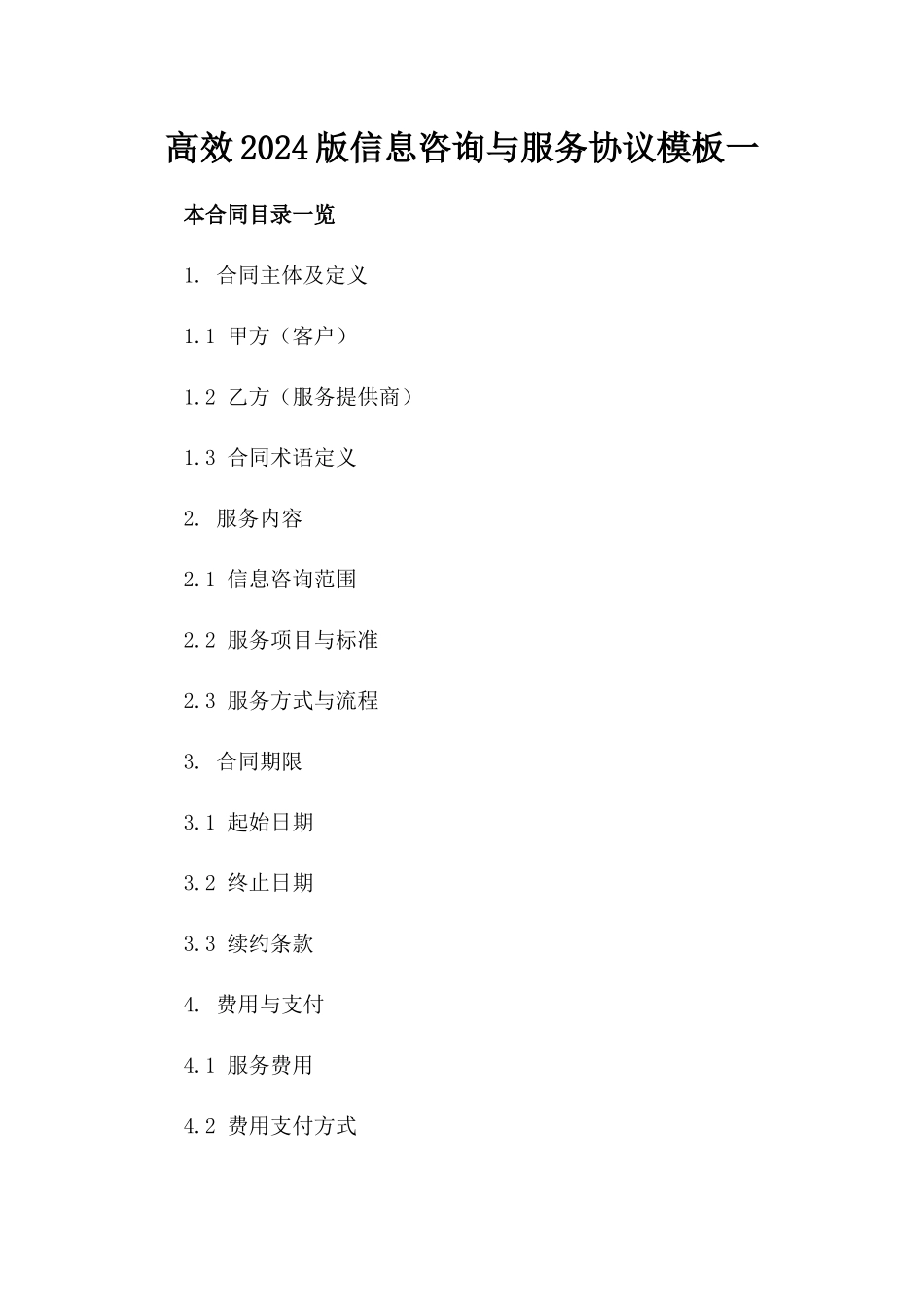 高效2024版信息咨询与服务协议模板一

本合同目录一览

1.合同主体及定义

1.1甲方（客户）

1.2乙方（服务提供商）

1.3合同术语定义

2.服务内容

2.1信息咨询范围

2.2服务项目与标准

2.3服务方式与流程

3.合同期限

3.1起始日期

3.2终止日期

3.3续约条款

4.费用与支付

4.1服务费用

4.2费用支付方式